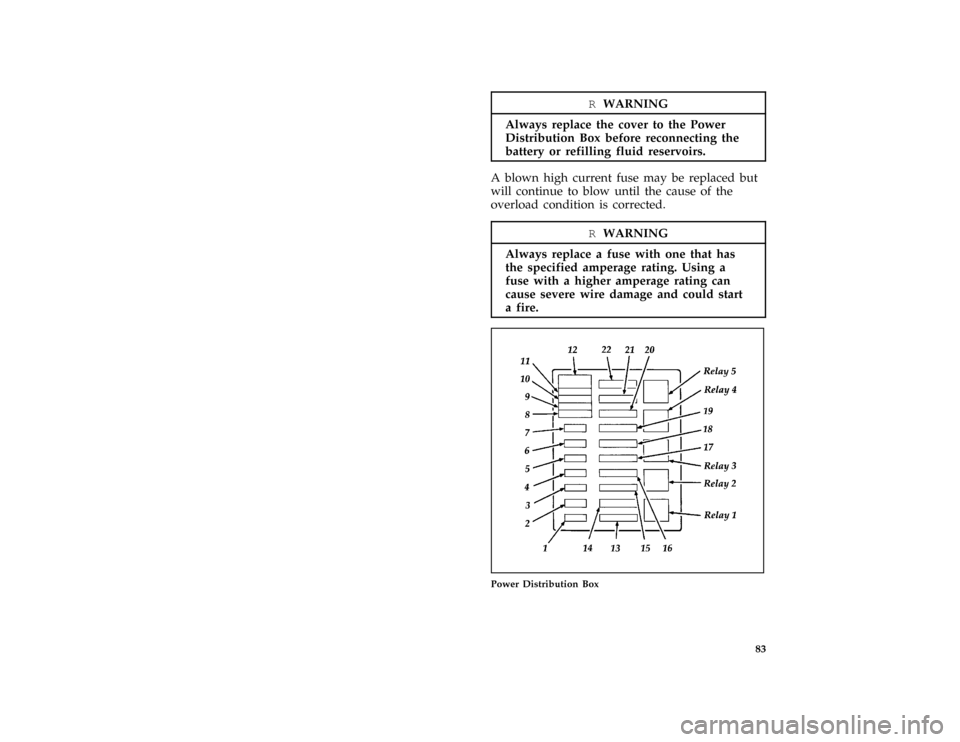 R WARNING

Always replace the cover to the Power Distribution Box before reconnecting the battery or refilling fluid reservoirs.

A blown high current fuse may be replaced but will continue to blow until the cause of the overload condition is corrected.

R WARNING

Always replace a fuse with one that has the specified amperage rating. Using a fuse with a higher amperage rating can cause severe wire damage and could start a fire.

12 22 21 20
11
10
9
8
7
6
5
4
3
2
1 14 13 15 16
Relay 5
Relay 4
19
18
17
Relay 3
Relay 2
Relay 1

Power Distribution Box

83

carmanualsonline.info